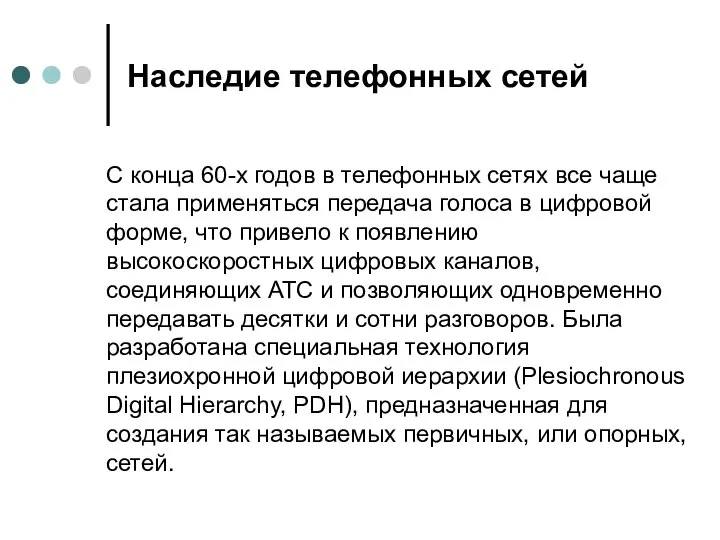 Наследие телефонных сетей

С конца 60-х годов в телефонных сетях все чаще стала применяться передача голоса в цифровой форме, что привело к появлению высокоскоростных цифровых каналов, соединяющих АТС и позволяющих одновременно передавать десятки и сотни разговоров. Была разработана специальная технология плезиохронной цифровой иерархии (Plesiochronous Digital Hierarchy, PDH), предназначенная для создания так называемых первичных, или опорных, сетей.